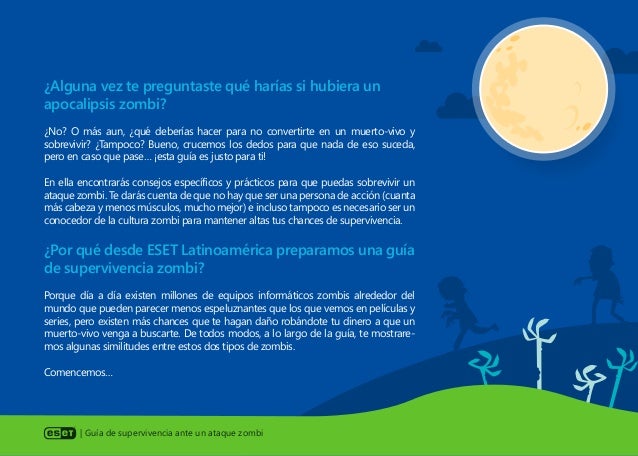 ¿Alguna vez te preguntaste qué harías si hubiera un apocalipsis zombi?

¿No? O más aun, ¿qué deberías hacer para no convertirte en un muerto-vivo y sobrevivir? ¿Tampoco? Bueno, crucemos los dedos para que nada de eso suceda, pero en caso que pase... ¡esta guía es justo para ti!

En ella encontrarás consejos específicos y prácticos para que puedas sobrevivir un ataque zombi. Te darás cuenta de que no hay que ser una persona de acción (cuanta más cabeza y menos músculos, mucho mejor) e incluso tampoco es necesario ser un conocedor de la cultura zombi para mantener altas tus chances de supervivencia.

¿Por qué desde ESET Latinoamérica preparamos una guía de supervivencia zombi?

Porque día a día existen millones de equipos informáticos zombis alrededor del mundo que pueden parecer menos espeluznantes que los que vemos en películas y series, pero existen más chances que te hagan daño robándote tu dinero a que un muerto-vivo venga a buscarte. De todos modos, a lo largo de la guía, te mostraremos algunas similitudes entre estos dos tipos de zombis.

Comencemos...

eset | Guía de supervivencia ante un ataque zombi